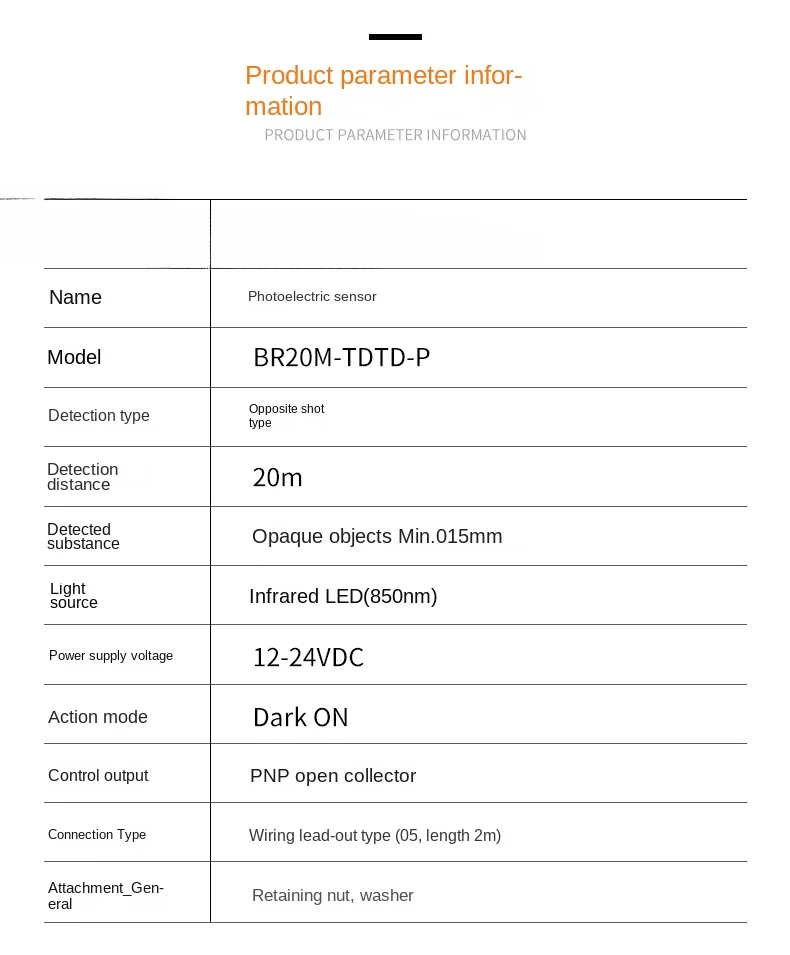 Product parameter information

PRODUCT PARAMETER INFORMATION

| | |
|---|---|
| Name | Photoelectric sensor |
| Model | BR20M-TDTD-P |
| Detection type | Opposite shot type |
| Detection distance | 20m |
| Detected substance | Opaque objects Min.015mm |
| Light source | Infrared LED(850nm) |
| Power supply voltage | 12-24VDC |
| Action mode | Dark ON |
| Control output | PNP open collector |
| Connection Type | Wiring lead-out type (05, length 2m) |
| Attachment_General | Retaining nut, washer |